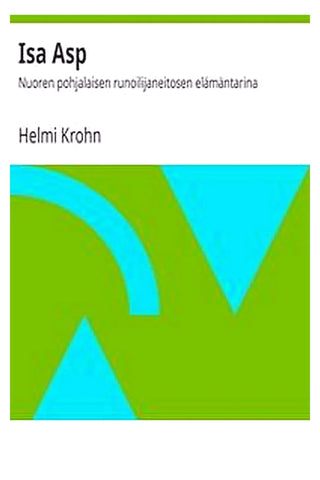 Isa Asp

Nuoren pohjalaisen runoilijaneitosen elämäntarina

Helmi Krohn